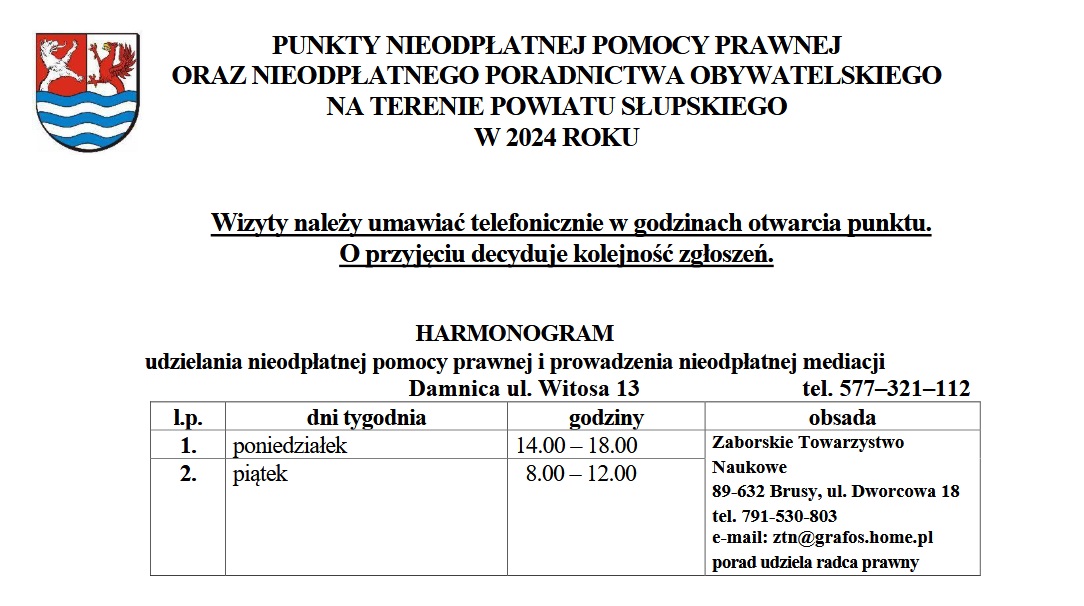 PUNKTY NIEODPŁATNEJ POMOCY PRAWNEJ
ORAZ NIEODPŁATNEGO PORADNICTWA OBYWATELSKIEGO
NA TERENIE POWIATU SŁUPSKIEGO
W 2024 ROKU

Wizyty należy umawiać telefonicznie w godzinach otwarcia punktu.
O przyjęciu decyduje kolejność zgłoszeń.

HARMONOGRAM
udzielania nieodpłatnej pomocy prawnej i prowadzenia nieodpłatnej mediacji
Damnica ul. Witosa 13 tel. 577–321–112

| l.p. | dni tygodnia | godziny | obsada |
|---|---|---|---|
| 1. | poniedziałek | 14.00 – 18.00 | Zaborskie Towarzystwo Naukowe 89-632 Brusy, ul. Dworcowa 18 tel. 791-530-803 e-mail: ztn@grafos.home.pl porad udziela radca prawny |
| 2. | piątek | 8.00 – 12.00 | |